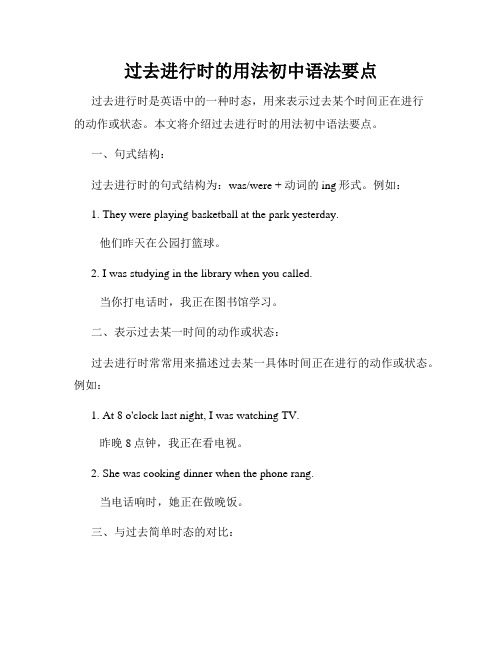 过去进行时的用法初中语法要点

过去进行时是英语中的一种时态，用来表示过去某个时间正在进行的动作或状态。本文将介绍过去进行时的用法初中语法要点。

一、句式结构：

过去进行时的句式结构为：was/were + 动词的 ing 形式。例如：

1. They were playing basketball at the park yesterday.

他们昨天在公园打篮球。

2. I was studying in the library when you called.

当你打电话时，我正在图书馆学习。

二、表示过去某一时间的动作或状态：

过去进行时常常用来描述过去某一具体时间正在进行的动作或状态。例如：

1. At 8 o'clock last night, I was watching TV.

昨晚 8 点钟，我正在看电视。

2. She was cooking dinner when the phone rang.

当电话响时，她正在做晚饭。

三、与过去简单时态的对比：